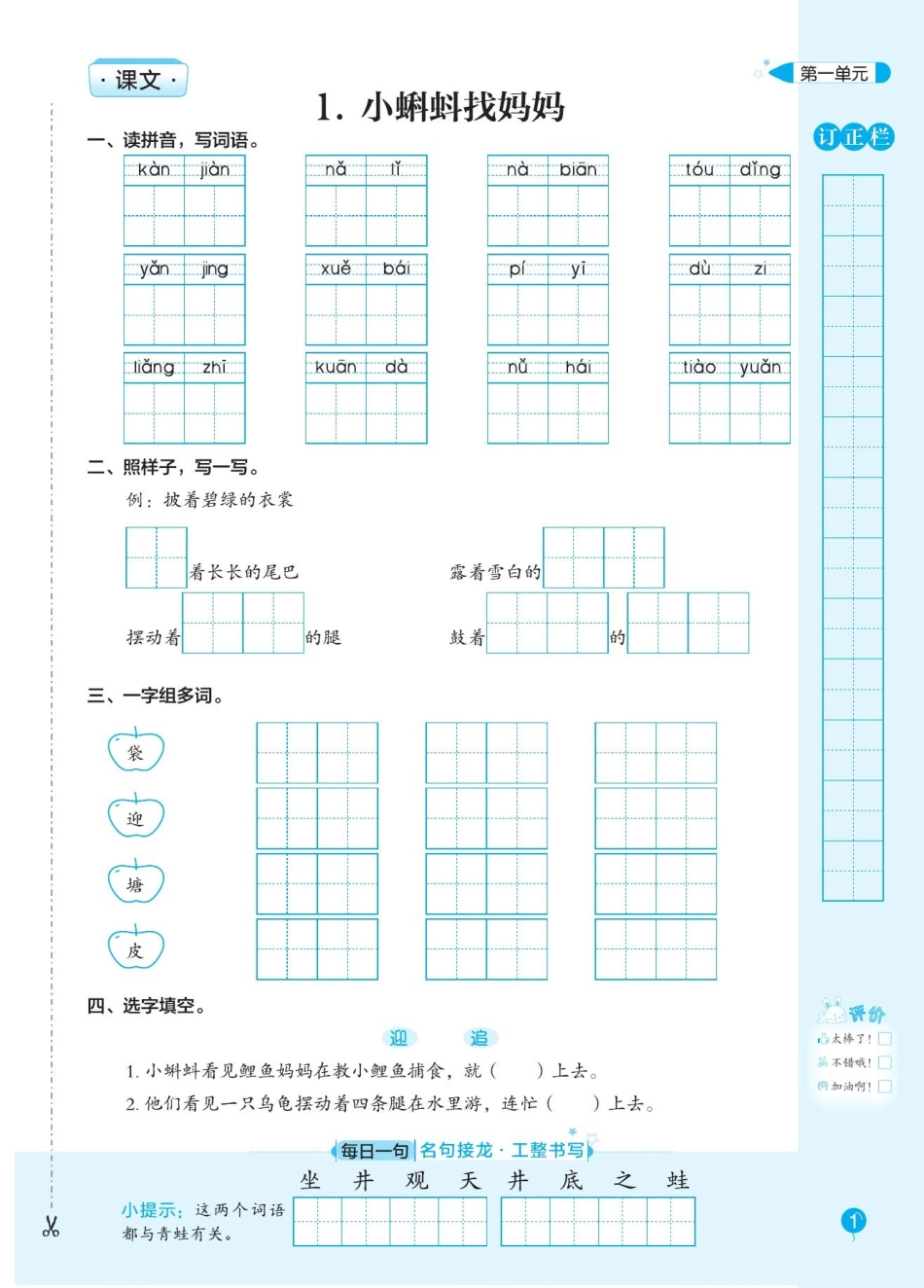 · 课文 ·

第一单元

1. 小蝌蚪找妈妈

订正栏

一、读拼音，写词语。

kàn jiàn　　nǎ lǐ　　nà biān　　tóu dǐng

yǎn jing　　xuě bái　　pí yī　　dù zi

liǎng zhī　　kuān dà　　nǚ hái　　tiào yuǎn

二、照样子，写一写。

例：披着碧绿的衣裳

着长长的尾巴　　露着雪白的

摆动着　　的腿　　鼓着　　的

三、一字组多词。

袋

迎

塘

皮

四、选字填空。

迎　　追

1. 小蝌蚪看见鲤鱼妈妈在教小鲤鱼捕食，就（　　）上去。

2. 他们看见一只乌龟摆动着四条腿在水里游，连忙（　　）上去。

评价

太棒了！

不错哦！

加油啊！

每日一句　名句接龙 · 工整书写

坐　井　观　天　井　底　之　蛙

小提示：这两个词语都与青蛙有关。

1